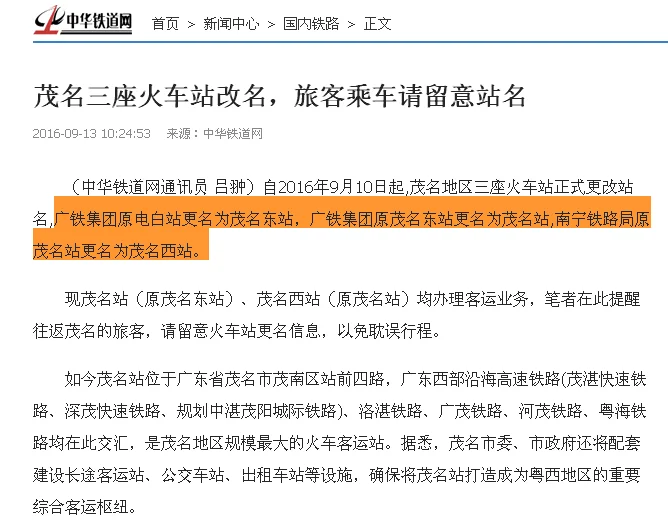 中华铁道网 首页 > 新闻中心 > 国内铁路 > 正文

茂名三座火车站改名，旅客乘车请留意站名

2016-09-13 10:24:53 来源：中华铁道网

（中华铁道网通讯员 吕翀）自2016年9月10日起,茂名地区三座火车站正式更改站名,广铁集团原电白站更名为茂名东站，广铁集团原茂名东站更名为茂名站,南宁铁路局原茂名站更名为茂名西站。

现茂名站（原茂名东站）、茂名西站（原茂名站）均办理客运业务，笔者在此提醒往返茂名的旅客，请留意火车站更名信息，以免耽误行程。

如今茂名站位于广东省茂名市茂南区站前四路，广东西部沿海高速铁路(茂湛快速铁路、深茂快速铁路、规划中湛茂阳城际铁路)、洛湛铁路、广茂铁路、河茂铁路、粤海铁路均在此交汇，是茂名地区规模最大的火车客运站。据悉，茂名市委、市政府还将配套建设长途客运站、公交车站、出租车站等设施，确保将茂名站打造成为粤西地区的重要综合客运枢纽。